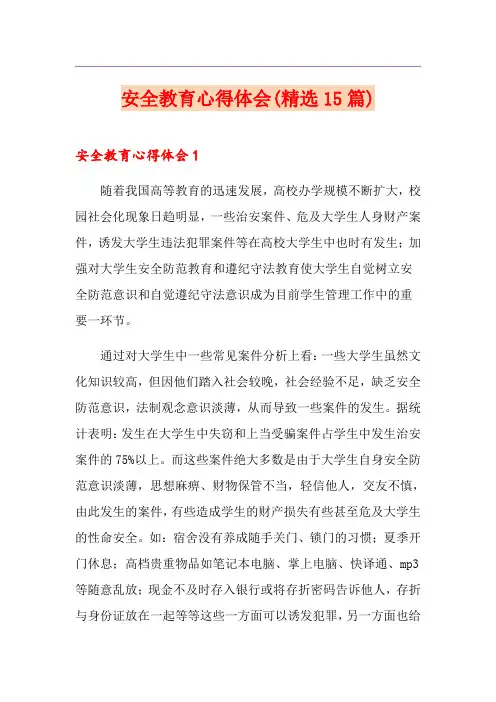 安全教育心得体会(精选15篇)

安全教育心得体会1

随着我国高等教育的迅速发展，高校办学规模不断扩大，校园社会化现象日趋明显，一些治安案件、危及大学生人身财产案件，诱发大学生违法犯罪案件等在高校大学生中也时有发生；加强对大学生安全防范教育和遵纪守法教育使大学生自觉树立安全防范意识和自觉遵纪守法意识成为目前学生管理工作中的重要一环节。

通过对大学生中一些常见案件分析上看：一些大学生虽然文化知识较高，但因他们踏入社会较晚，社会经验不足，缺乏安全防范意识，法制观念意识淡薄，从而导致一些案件的发生。据统计表明：发生在大学生中失窃和上当受骗案件占学生中发生治安案件的75%以上。而这些案件绝大多数是由于大学生自身安全防范意识淡薄，思想麻痹、财物保管不当，轻信他人，交友不慎，由此发生的案件，有些造成学生的财产损失有些甚至危及大学生的性命安全。如：宿舍没有养成随手关门、锁门的习惯；夏季开门休息；高档贵重物品如笔记本电脑、掌上电脑、快译通、mp3等随意乱放；现金不及时存入银行或将存折密码告诉他人，存折与身份证放在一起等等这些一方面可以诱发犯罪，另一方面也给